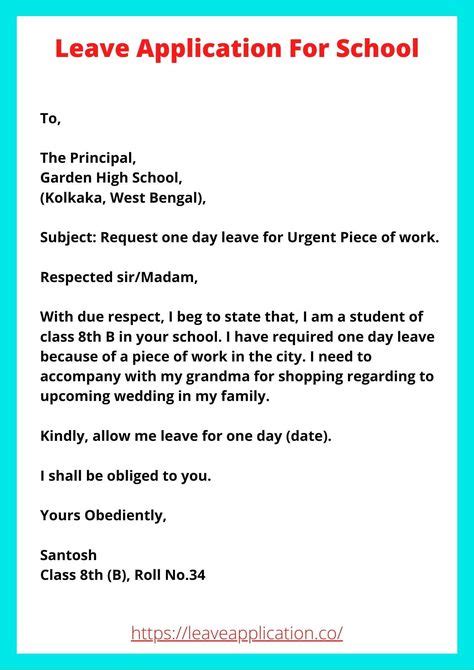 Leave Application For School

To,

The Principal,
Garden High School,
(Kolkaka, West Bengal),

Subject: Request one day leave for Urgent Piece of work.

Respected sir/Madam,

With due respect, I beg to state that, I am a student of class 8th B in your school. I have required one day leave because of a piece of work in the city. I need to accompany with my grandma for shopping regarding to upcoming wedding in my family.

Kindly, allow me leave for one day (date).

I shall be obliged to you.

Yours Obediently,

Santosh
Class 8th (B), Roll No.34

https://leaveapplication.co/